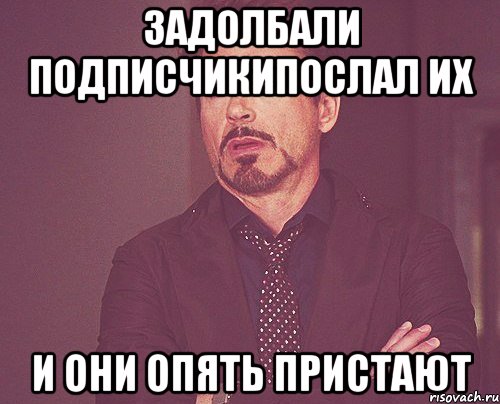 ЗАДОЛБАЛИ ПОДПИСЧИКИПОСЛАЛ ИХ

И ОНИ ОПЯТЬ ПРИСТАЮТ

risovach.ru